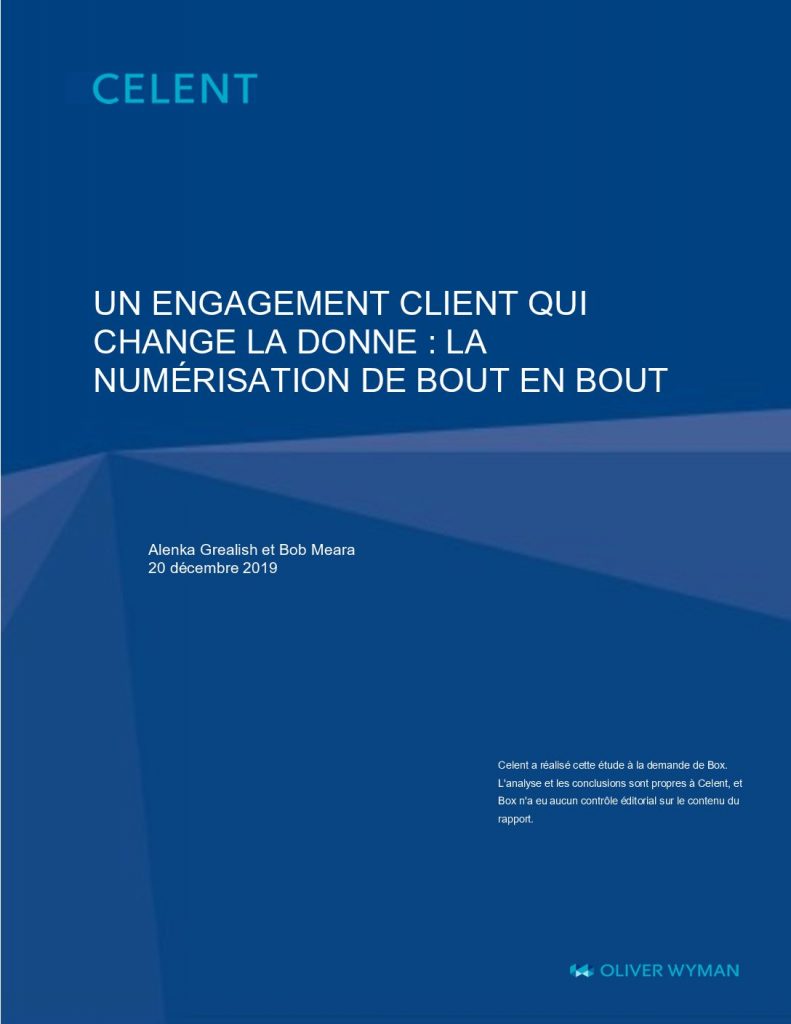 CELENT

UN ENGAGEMENT CLIENT QUI CHANGE LA DONNE : LA NUMÉRISATION DE BOUT EN BOUT

Alenka Grealish et Bob Meara
20 décembre 2019

Celent a réalisé cette étude à la demande de Box. L'analyse et les conclusions sont propres à Celent, et Box n'a eu aucun contrôle éditorial sur le contenu du rapport.

OLIVER WYMAN